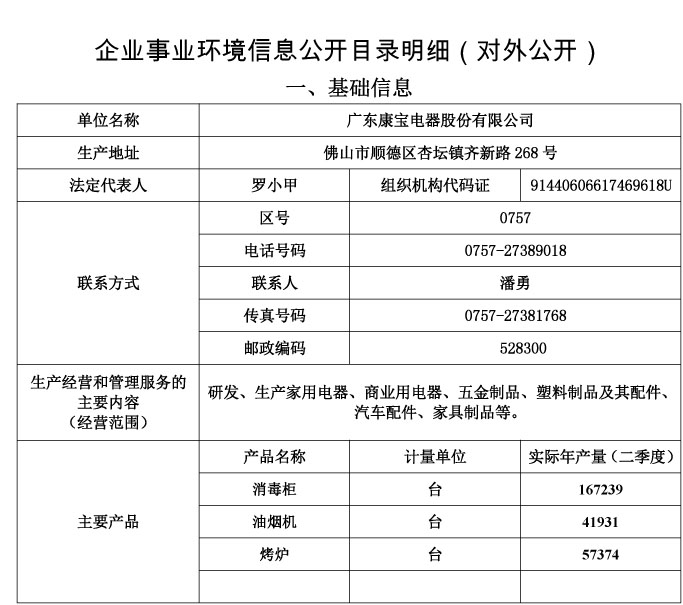 企业事业环境信息公开目录明细（对外公开）

一、基础信息

| 单位名称 | 广东康宝电器股份有限公司 | | |
|---|---|---|---|
| 生产地址 | 佛山市顺德区杏坛镇齐新路 268 号 | | |
| 法定代表人 | 罗小甲 | 组织机构代码证 | 91440606617469618U |
| 联系方式 | 区号 | 0757 | |
| | 电话号码 | 0757-27389018 | |
| | 联系人 | 潘勇 | |
| | 传真号码 | 0757-27381768 | |
| | 邮政编码 | 528300 | |
| 生产经营和管理服务的主要内容（经营范围） | 研发、生产家用电器、商业用电器、五金制品、塑料制品及其配件、汽车配件、家具制品等。 | | |
| 主要产品 | 产品名称 | 计量单位 | 实际年产量（二季度） |
| | 消毒柜 | 台 | 167239 |
| | 油烟机 | 台 | 41931 |
| | 烤炉 | 台 | 57374 |
| | | | |